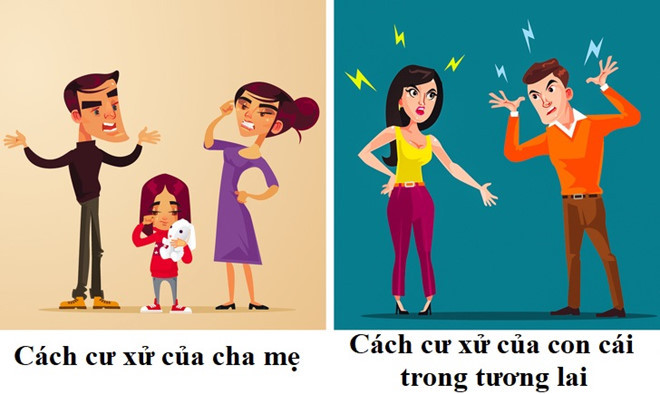 Cách cư xử của cha mẹ

Cách cư xử của con cái trong tương lai